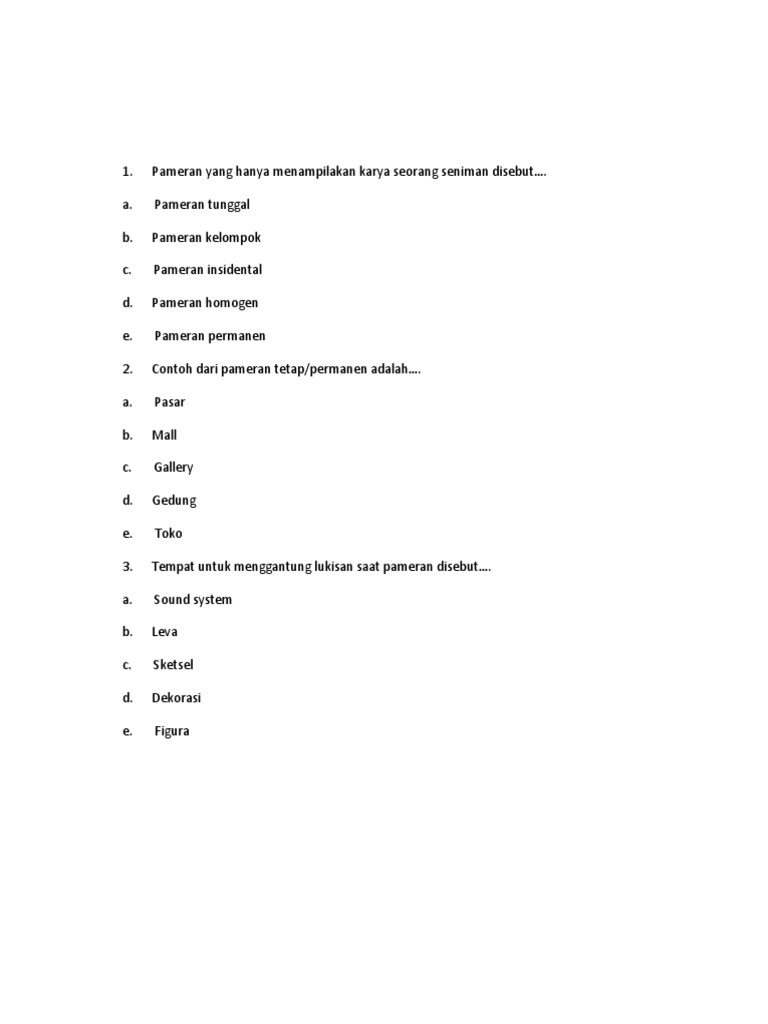 1. Pameran yang hanya menampilakan karya seorang seniman disebut....

a. Pameran tunggal

b. Pameran kelompok

c. Pameran insidental

d. Pameran homogen

e. Pameran permanen

2. Contoh dari pameran tetap/permanen adalah....

a. Pasar

b. Mall

c. Gallery

d. Gedung

e. Toko

3. Tempat untuk menggantung lukisan saat pameran disebut....

a. Sound system

b. Leva

c. Sketsel

d. Dekorasi

e. Figura